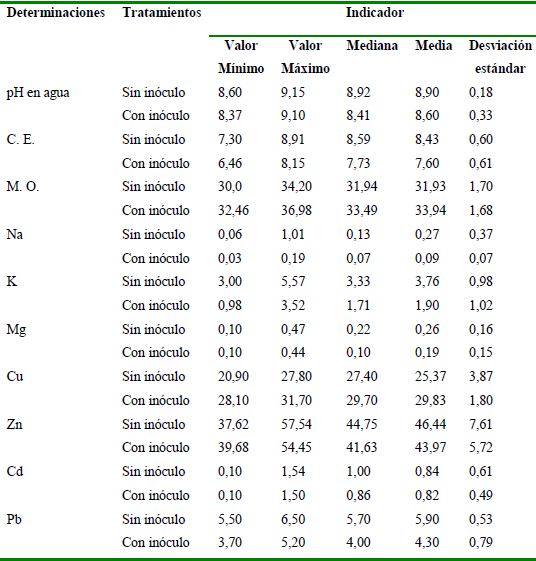 | Determinaciones | Tratamientos | Indicador | | | | |
|---|---|---|---|---|---|---|
| | | Valor Mínimo | Valor Máximo | Mediana | Media | Desviación estándar |
| pH en agua | Sin inóculo | 8,60 | 9,15 | 8,92 | 8,90 | 0,18 |
| | Con inóculo | 8,37 | 9,10 | 8,41 | 8,60 | 0,33 |
| C. E. | Sin inóculo | 7,30 | 8,91 | 8,59 | 8,43 | 0,60 |
| | Con inóculo | 6,46 | 8,15 | 7,73 | 7,60 | 0,61 |
| M. O. | Sin inóculo | 30,0 | 34,20 | 31,94 | 31,93 | 1,70 |
| | Con inóculo | 32,46 | 36,98 | 33,49 | 33,94 | 1,68 |
| Na | Sin inóculo | 0,06 | 1,01 | 0,13 | 0,27 | 0,37 |
| | Con inóculo | 0,03 | 0,19 | 0,07 | 0,09 | 0,07 |
| K | Sin inóculo | 3,00 | 5,57 | 3,33 | 3,76 | 0,98 |
| | Con inóculo | 0,98 | 3,52 | 1,71 | 1,90 | 1,02 |
| Mg | Sin inóculo | 0,10 | 0,47 | 0,22 | 0,26 | 0,16 |
| | Con inóculo | 0,10 | 0,44 | 0,10 | 0,19 | 0,15 |
| Cu | Sin inóculo | 20,90 | 27,80 | 27,40 | 25,37 | 3,87 |
| | Con inóculo | 28,10 | 31,70 | 29,70 | 29,83 | 1,80 |
| Zn | Sin inóculo | 37,62 | 57,54 | 44,75 | 46,44 | 7,61 |
| | Con inóculo | 39,68 | 54,45 | 41,63 | 43,97 | 5,72 |
| Cd | Sin inóculo | 0,10 | 1,54 | 1,00 | 0,84 | 0,61 |
| | Con inóculo | 0,10 | 1,50 | 0,86 | 0,82 | 0,49 |
| Pb | Sin inóculo | 5,50 | 6,50 | 5,70 | 5,90 | 0,53 |
| | Con inóculo | 3,70 | 5,20 | 4,00 | 4,30 | 0,79 |